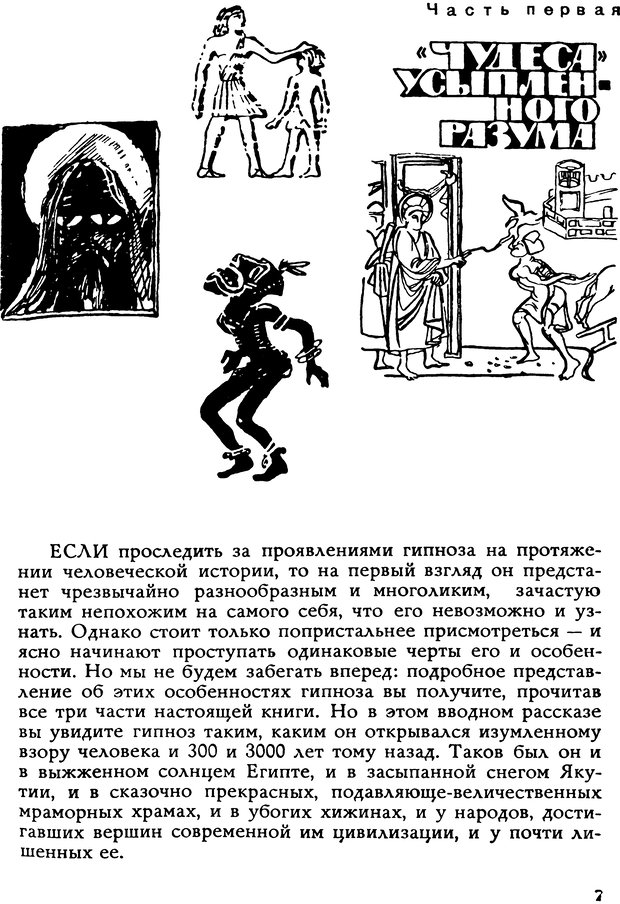 Часть первая

«ЧУДЕСА» УСЫПЛЕННОГО РАЗУМА

ЕСЛИ проследить за проявлениями гипноза на протяжении человеческой истории, то на первый взгляд он предстанет чрезвычайно разнообразным и многоликим, зачастую таким непохожим на самого себя, что его невозможно и узнать. Однако стоит только попристальнее присмотреться — и ясно начинают проступать одинаковые черты его и особенности. Но мы не будем забегать вперед: подробное представление об этих особенностях гипноза вы получите, прочитав все три части настоящей книги. Но в этом вводном рассказе вы увидите гипноз таким, каким он открывался изумленному взору человека и 300 и 3000 лет тому назад. Таков был он и в выжженном солнцем Египте, и в засыпанной снегом Якутии, и в сказочно прекрасных, подавляюще-величественных мраморных храмах, и в убогих хижинах, и у народов, достигавших вершин современной им цивилизации, и у почти лишенных ее.

7